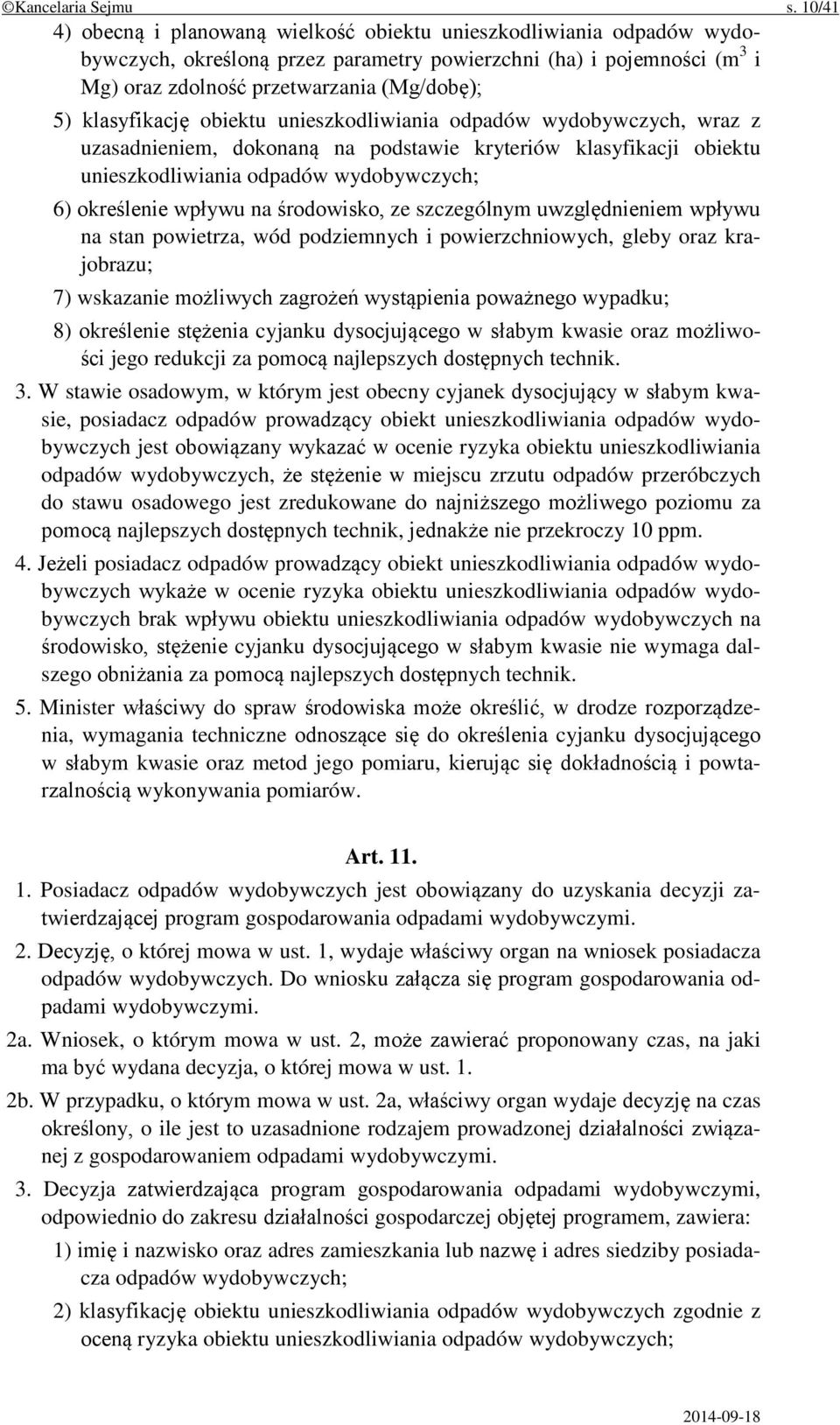 ©Kancelaria Sejmu s. 10/41

4) obecną i planowaną wielkość obiektu unieszkodliwiania odpadów wydobywczych, określoną przez parametry powierzchni (ha) i pojemności ($m^3$ i Mg) oraz zdolność przetwarzania (Mg/dobę);

5) klasyfikację obiektu unieszkodliwiania odpadów wydobywczych, wraz z uzasadnieniem, dokonaną na podstawie kryteriów klasyfikacji obiektu unieszkodliwiania odpadów wydobywczych;

6) określenie wpływu na środowisko, ze szczególnym uwzględnieniem wpływu na stan powietrza, wód podziemnych i powierzchniowych, gleby oraz krajobrazu;

7) wskazanie możliwych zagrożeń wystąpienia poważnego wypadku;

8) określenie stężenia cyjanku dysocjującego w słabym kwasie oraz możliwości jego redukcji za pomocą najlepszych dostępnych technik.

3. W stawie osadowym, w którym jest obecny cyjanek dysocjujący w słabym kwasie, posiadacz odpadów prowadzący obiekt unieszkodliwiania odpadów wydobywczych jest obowiązany wykazać w ocenie ryzyka obiektu unieszkodliwiania odpadów wydobywczych, że stężenie w miejscu zrzutu odpadów przeróbczych do stawu osadowego jest zredukowane do najniższego możliwego poziomu za pomocą najlepszych dostępnych technik, jednakże nie przekroczy 10 ppm.

4. Jeżeli posiadacz odpadów prowadzący obiekt unieszkodliwiania odpadów wydobywczych wykaże w ocenie ryzyka obiektu unieszkodliwiania odpadów wydobywczych brak wpływu obiektu unieszkodliwiania odpadów wydobywczych na środowisko, stężenie cyjanku dysocjującego w słabym kwasie nie wymaga dalszego obniżania za pomocą najlepszych dostępnych technik.

5. Minister właściwy do spraw środowiska może określić, w drodze rozporządzenia, wymagania techniczne odnoszące się do określenia cyjanku dysocjującego w słabym kwasie oraz metod jego pomiaru, kierując się dokładnością i powtarzalnością wykonywania pomiarów.

Art. 11.

1. Posiadacz odpadów wydobywczych jest obowiązany do uzyskania decyzji zatwierdzającej program gospodarowania odpadami wydobywczymi.

2. Decyzję, o której mowa w ust. 1, wydaje właściwy organ na wniosek posiadacza odpadów wydobywczych. Do wniosku załącza się program gospodarowania odpadami wydobywczymi.

2a. Wniosek, o którym mowa w ust. 2, może zawierać proponowany czas, na jaki ma być wydana decyzja, o której mowa w ust. 1.

2b. W przypadku, o którym mowa w ust. 2a, właściwy organ wydaje decyzję na czas określony, o ile jest to uzasadnione rodzajem prowadzonej działalności związanej z gospodarowaniem odpadami wydobywczymi.

3. Decyzja zatwierdzająca program gospodarowania odpadami wydobywczymi, odpowiednio do zakresu działalności gospodarczej objętej programem, zawiera:

1) imię i nazwisko oraz adres zamieszkania lub nazwę i adres siedziby posiadacza odpadów wydobywczych;

2) klasyfikację obiektu unieszkodliwiania odpadów wydobywczych zgodnie z oceną ryzyka obiektu unieszkodliwiania odpadów wydobywczych;

2014-09-18